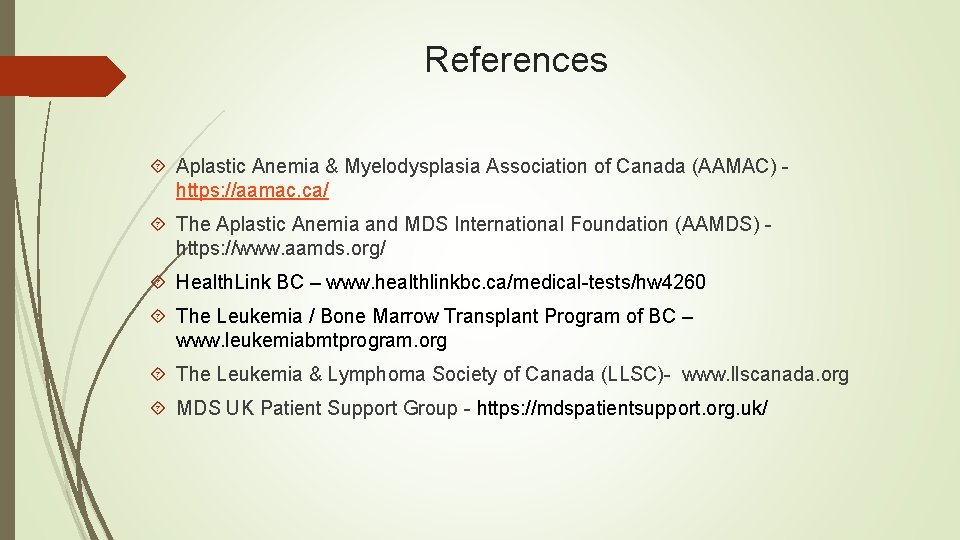 References

Aplastic Anemia & Myelodysplasia Association of Canada (AAMAC) - https://aamac.ca/

The Aplastic Anemia and MDS International Foundation (AAMDS) - https://www.aamds.org/

HealthLink BC – www.healthlinkbc.ca/medical-tests/hw4260

The Leukemia / Bone Marrow Transplant Program of BC – www.leukemiabmtprogram.org

The Leukemia & Lymphoma Society of Canada (LLSC)- www.llscanada.org

MDS UK Patient Support Group - https://mdspatientsupport.org.uk/